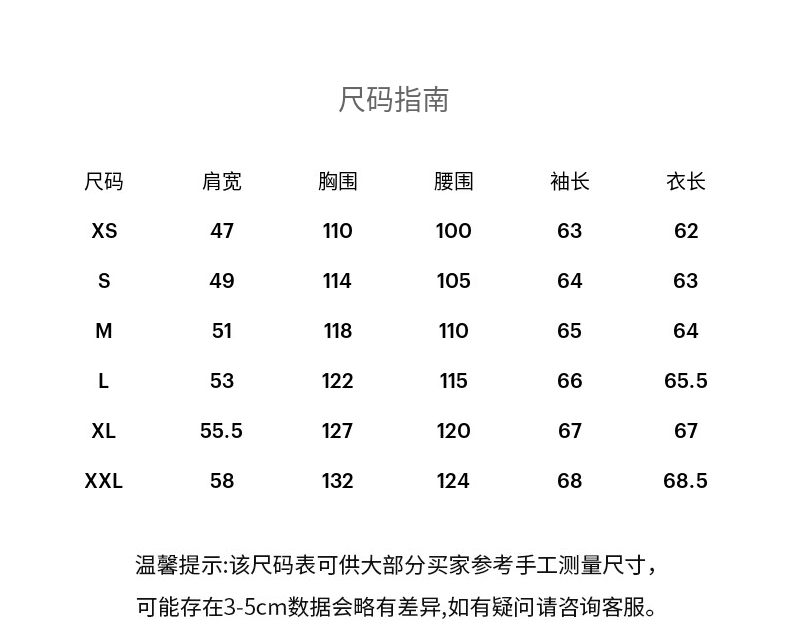 尺码指南

| 尺码 | 肩宽 | 胸围 | 腰围 | 袖长 | 衣长 |
|---|---|---|---|---|---|
| XS | 47 | 110 | 100 | 63 | 62 |
| S | 49 | 114 | 105 | 64 | 63 |
| M | 51 | 118 | 110 | 65 | 64 |
| L | 53 | 122 | 115 | 66 | 65.5 |
| XL | 55.5 | 127 | 120 | 67 | 67 |
| XXL | 58 | 132 | 124 | 68 | 68.5 |

温馨提示:该尺码表可供大部分买家参考手工测量尺寸，可能存在3-5cm数据会略有差异,如有疑问请咨询客服。